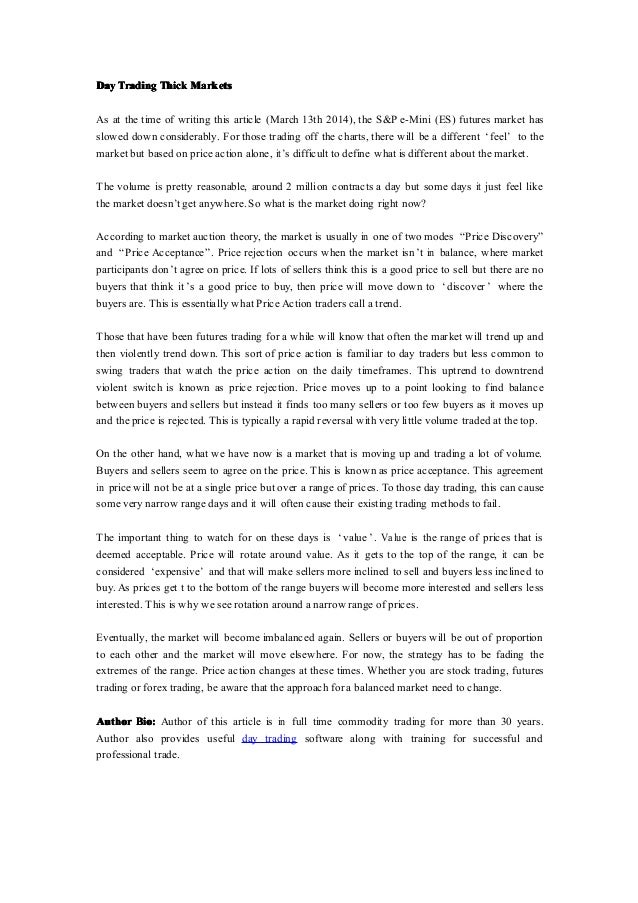 Day Trading Thick Markets

As at the time of writing this article (March 13th 2014), the S&P e-Mini (ES) futures market has slowed down considerably. For those trading off the charts, there will be a different 'feel' to the market but based on price action alone, it's difficult to define what is different about the market.

The volume is pretty reasonable, around 2 million contracts a day but some days it just feel like the market doesn't get anywhere. So what is the market doing right now?

According to market auction theory, the market is usually in one of two modes "Price Discovery" and "Price Acceptance". Price rejection occurs when the market isn't in balance, where market participants don't agree on price. If lots of sellers think this is a good price to sell but there are no buyers that think it's a good price to buy, then price will move down to 'discover' where the buyers are. This is essentially what Price Action traders call a trend.

Those that have been futures trading for a while will know that often the market will trend up and then violently trend down. This sort of price action is familiar to day traders but less common to swing traders that watch the price action on the daily timeframes. This uptrend to downtrend violent switch is known as price rejection. Price moves up to a point looking to find balance between buyers and sellers but instead it finds too many sellers or too few buyers as it moves up and the price is rejected. This is typically a rapid reversal with very little volume traded at the top.

On the other hand, what we have now is a market that is moving up and trading a lot of volume. Buyers and sellers seem to agree on the price. This is known as price acceptance. This agreement in price will not be at a single price but over a range of prices. To those day trading, this can cause some very narrow range days and it will often cause their existing trading methods to fail.

The important thing to watch for on these days is 'value'. Value is the range of prices that is deemed acceptable. Price will rotate around value. As it gets to the top of the range, it can be considered 'expensive' and that will make sellers more inclined to sell and buyers less inclined to buy. As prices get t to the bottom of the range buyers will become more interested and sellers less interested. This is why we see rotation around a narrow range of prices.

Eventually, the market will become imbalanced again. Sellers or buyers will be out of proportion to each other and the market will move elsewhere. For now, the strategy has to be fading the extremes of the range. Price action changes at these times. Whether you are stock trading, futures trading or forex trading, be aware that the approach for a balanced market need to change.

Author Bio: Author of this article is in full time commodity trading for more than 30 years. Author also provides useful day trading software along with training for successful and professional trade.